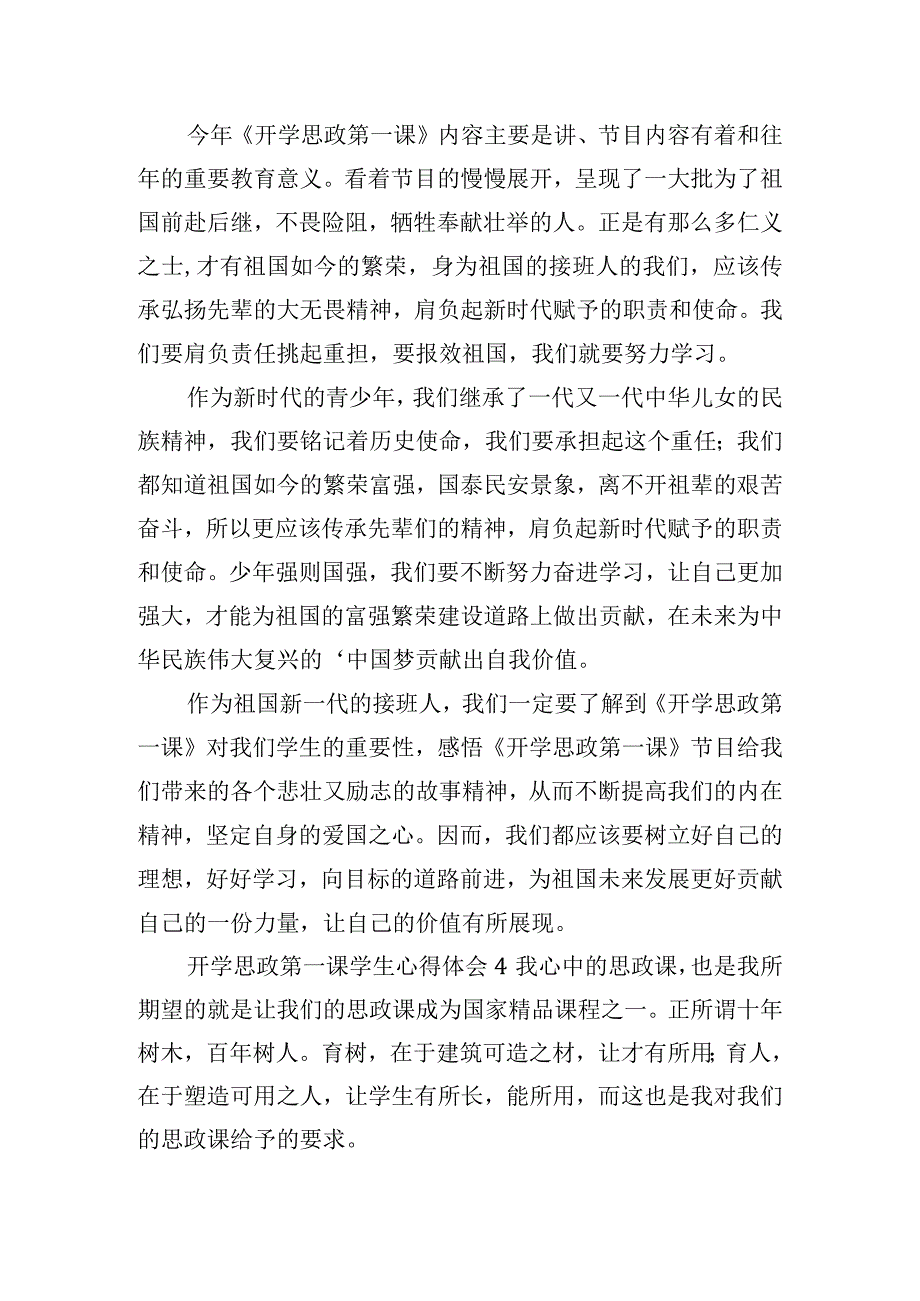 今年《开学思政第一课》内容主要是讲、节目内容有着和往年的重要教育意义。看着节目的慢慢展开，呈现了一大批为了祖国前赴后继，不畏险阻，牺牲奉献壮举的人。正是有那么多仁义之士,才有祖国如今的繁荣，身为祖国的接班人的我们，应该传承弘扬先辈的大无畏精神，肩负起新时代赋予的职责和使命。我们要肩负责任挑起重担，要报效祖国，我们就要努力学习。

作为新时代的青少年，我们继承了一代又一代中华儿女的民族精神，我们要铭记着历史使命，我们要承担起这个重任；我们都知道祖国如今的繁荣富强，国泰民安景象，离不开祖辈的艰苦奋斗，所以更应该传承先辈们的精神，肩负起新时代赋予的职责和使命。少年强则国强，我们要不断努力奋进学习，让自己更加强大，才能为祖国的富强繁荣建设道路上做出贡献，在未来为中华民族伟大复兴的‘中国梦贡献出自我价值。

作为祖国新一代的接班人，我们一定要了解到《开学思政第一课》对我们学生的重要性，感悟《开学思政第一课》节目给我们带来的各个悲壮又励志的故事精神，从而不断提高我们的内在精神，坚定自身的爱国之心。因而，我们都应该要树立好自己的理想，好好学习，向目标的道路前进，为祖国未来发展更好贡献自己的一份力量，让自己的价值有所展现。

开学思政第一课学生心得体会 4 我心中的思政课，也是我所期望的就是让我们的思政课成为国家精品课程之一。正所谓十年树木，百年树人。育树，在于建筑可造之材，让才有所用;育人，在于塑造可用之人，让学生有所长，能所用，而这也是我对我们的思政课给予的要求。